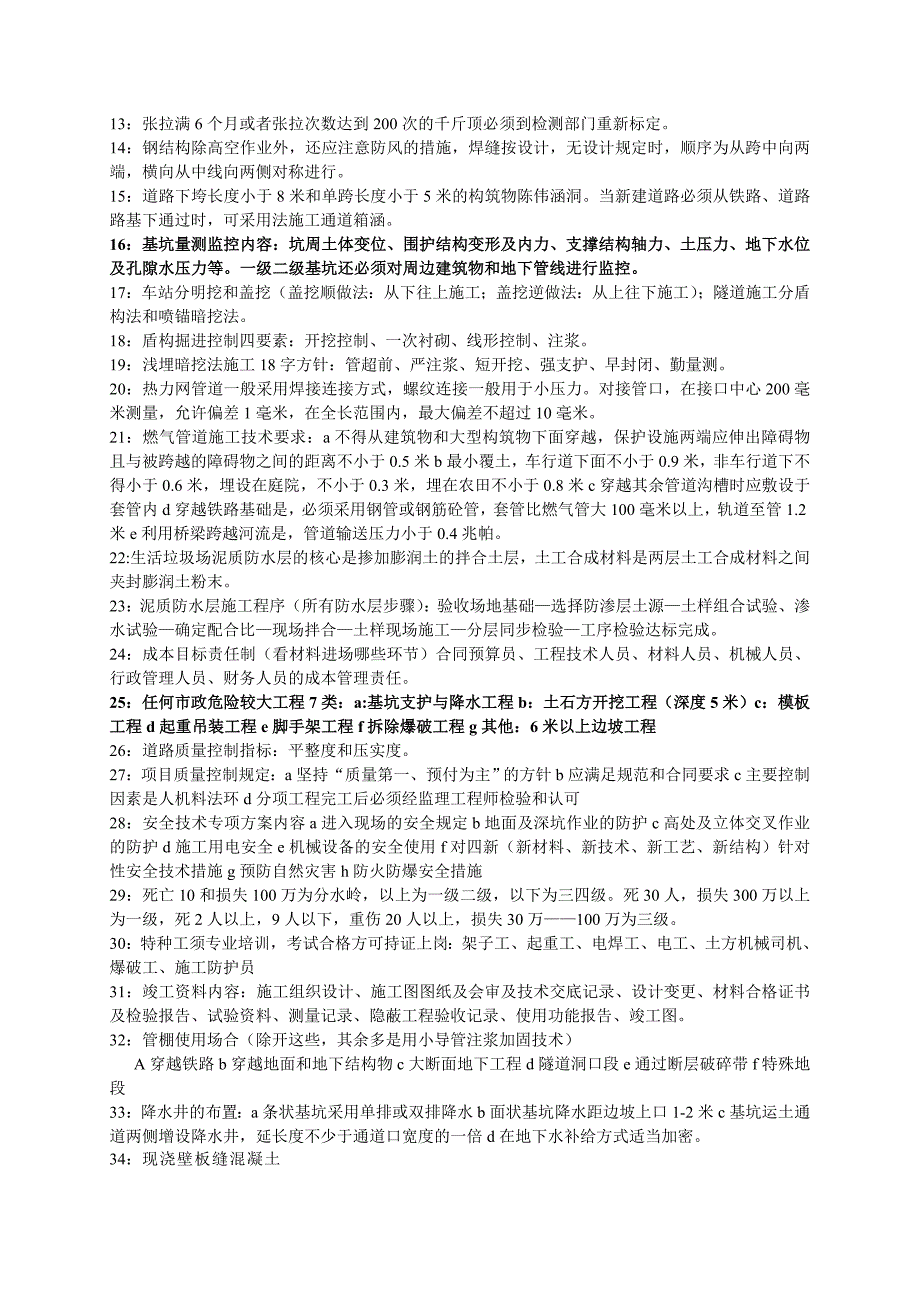 13：张拉满 6 个月或者张拉次数达到 200 次的千斤顶必须到检测部门重新标定。
14：钢结构除高空作业外，还应注意防风的措施，焊缝按设计，无设计规定时，顺序为从跨中向两端，横向从中线向两侧对称进行。
15：道路下垮长度小于 8 米和单跨长度小于 5 米的构筑物陈伟涵洞。当新建道路必须从铁路、道路路基下通过时，可采用法施工通道箱涵。
16：基坑量测监控内容：坑周土体变位、围护结构变形及内力、支撑结构轴力、土压力、地下水位及孔隙水压力等。一级二级基坑还必须对周边建筑物和地下管线进行监控。
17：车站分明挖和盖挖（盖挖顺做法：从下往上施工；盖挖逆做法：从上往下施工）；隧道施工分盾构法和喷锚暗挖法。
18：盾构掘进控制四要素：开挖控制、一次衬砌、线形控制、注浆。
19：浅埋暗挖法施工 18 字方针：管超前、严注浆、短开挖、强支护、早封闭、勤量测。
20：热力网管道一般采用焊接连接方式，螺纹连接一般用于小压力。对接管口，在接口中心 200 毫米测量，允许偏差 1 毫米，在全长范围内，最大偏差不超过 10 毫米。
21：燃气管道施工技术要求：a 不得从建筑物和大型构筑物下面穿越，保护设施两端应伸出障碍物且与被跨越的障碍物之间的距离不小于 0.5 米 b 最小覆土，车行道下面不小于 0.9 米，非车行道下不得小于 0.6 米，埋设在庭院，不小于 0.3 米，埋在农田不小于 0.8 米 c 穿越其余管道沟槽时应敷设于套管内 d 穿越铁路基础是，必须采用钢管或钢筋砼管，套管比燃气管大 100 毫米以上，轨道至管 1.2 米 e 利用桥梁跨越河流是，管道输送压力小于 0.4 兆帕。
22:生活垃圾场泥质防水层的核心是掺加膨润土的拌合土层，土工合成材料是两层土工合成材料之间夹封膨润土粉末。
23：泥质防水层施工程序（所有防水层步骤）：验收场地基础—选择防渗层土源—土样组合试验、渗水试验—确定配合比—现场拌合—土样现场施工—分层同步检验—工序检验达标完成。
24：成本目标责任制（看材料进场哪些环节）合同预算员、工程技术人员、材料人员、机械人员、行政管理人员、财务人员的成本管理责任。
25：任何市政危险较大工程 7 类：a:基坑支护与降水工程 b：土石方开挖工程（深度 5 米）c：模板工程 d 起重吊装工程 e 脚手架工程 f 拆除爆破工程 g 其他：6 米以上边坡工程
26：道路质量控制指标：平整度和压实度。
27：项目质量控制规定：a 坚持“质量第一、预付为主”的方针 b 应满足规范和合同要求 c 主要控制因素是人机料法环 d 分项工程完工后必须经监理工程师检验和认可
28：安全技术专项方案内容 a 进入现场的安全规定 b 地面及深坑作业的防护 c 高处及立体交叉作业的防护 d 施工用电安全 e 机械设备的安全使用 f 对四新（新材料、新技术、新工艺、新结构）针对性安全技术措施 g 预防自然灾害 h 防火防爆安全措施
29：死亡 10 和损失 100 万为分水岭，以上为一级二级，以下为三四级。死 30 人，损失 300 万以上为一级，死 2 人以上，9 人以下，重伤 20 人以上，损失 30 万——100 万为三级。
30：特种工须专业培训，考试合格方可持证上岗：架子工、起重工、电焊工、电工、土方机械司机、爆破工、施工防护员
31：竣工资料内容：施工组织设计、施工图图纸及会审及技术交底记录、设计变更、材料合格证书及检验报告、试验资料、测量记录、隐蔽工程验收记录、使用功能报告、竣工图。
32：管棚使用场合（除开这些，其余多是用小导管注浆加固技术）
A 穿越铁路 b 穿越地面和地下结构物 c 大断面地下工程 d 隧道洞口段 e 通过断层破碎带 f 特殊地段
33：降水井的布置：a 条状基坑采用单排或双排降水 b 面状基坑降水距边坡上口 1-2 米 c 基坑运土通道两侧增设降水井，延长度不少于通道口宽度的一倍 d 在地下水补给方式适当加密。
34：现浇壁板缝混凝土